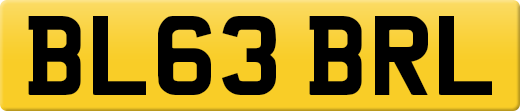 BL63 BRL